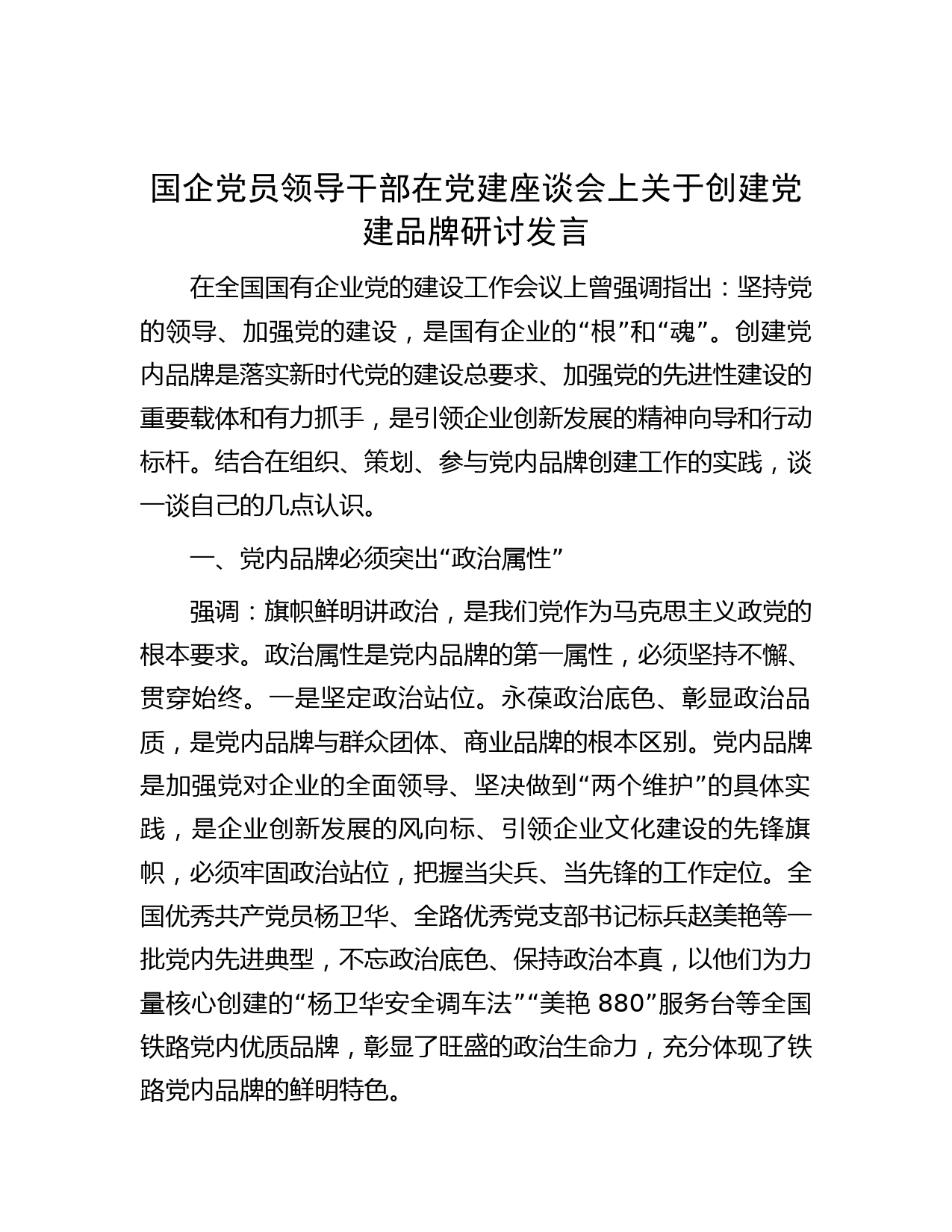 国企党员领导干部在党建座谈会上关于创建党建品牌研讨发言

在全国国有企业党的建设工作会议上曾强调指出：坚持党的领导、加强党的建设，是国有企业的“根”和“魂”。创建党内品牌是落实新时代党的建设总要求、加强党的先进性建设的重要载体和有力抓手，是引领企业创新发展的精神向导和行动标杆。结合在组织、策划、参与党内品牌创建工作的实践，谈一谈自己的几点认识。

一、党内品牌必须突出“政治属性”

强调：旗帜鲜明讲政治，是我们党作为马克思主义政党的根本要求。政治属性是党内品牌的第一属性，必须坚持不懈、贯穿始终。一是坚定政治站位。永葆政治底色、彰显政治品质，是党内品牌与群众团体、商业品牌的根本区别。党内品牌是加强党对企业的全面领导、坚决做到“两个维护”的具体实践，是企业创新发展的风向标、引领企业文化建设的先锋旗帜，必须牢固政治站位，把握当尖兵、当先锋的工作定位。全国优秀共产党员杨卫华、全路优秀党支部书记标兵赵美艳等一批党内先进典型，不忘政治底色、保持政治本真，以他们为力量核心创建的“杨卫华安全调车法”“美艳 880”服务台等全国铁路党内优质品牌，彰显了旺盛的政治生命力，充分体现了铁路党内品牌的鲜明特色。